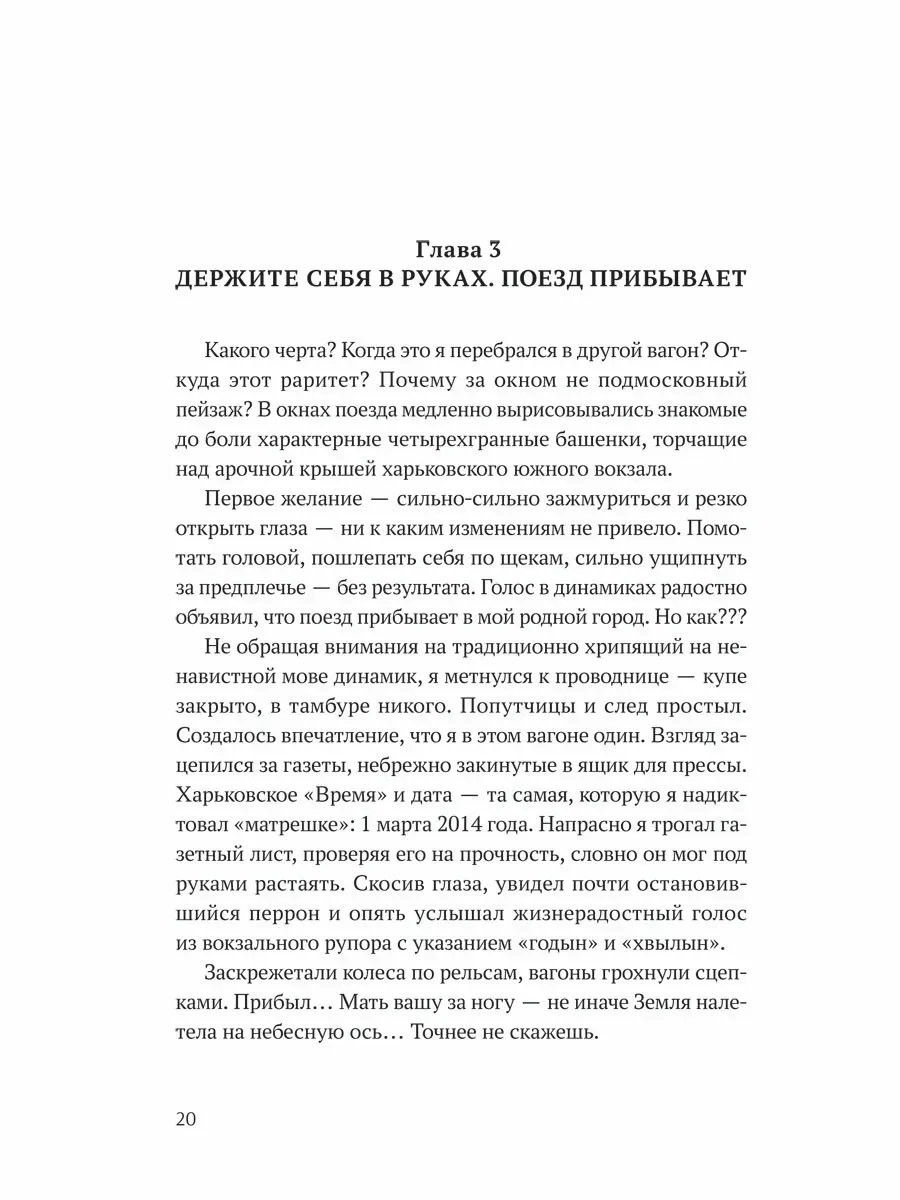 Глава 3
ДЕРЖИТЕ СЕБЯ В РУКАХ. ПОЕЗД ПРИБЫВАЕТ

Какого черта? Когда это я перебрался в другой вагон? Откуда этот раритет? Почему за окном не подмосковный пейзаж? В окнах поезда медленно вырисовывались знакомые до боли характерные четырехгранные башенки, торчащие над арочной крышей харьковского южного вокзала.

Первое желание — сильно-сильно зажмуриться и резко открыть глаза — ни к каким изменениям не привело. Помотать головой, пошлепать себя по щекам, сильно ущипнуть за предплечье — без результата. Голос в динамиках радостно объявил, что поезд прибывает в мой родной город. Но как???

Не обращая внимания на традиционно хрипящий на ненавистной мове динамик, я метнулся к проводнице — купе закрыто, в тамбуре никого. Попутчицы и след простыл. Создалось впечатление, что я в этом вагоне один. Взгляд зацепился за газеты, небрежно закинутые в ящик для прессы. Харьковское «Время» и дата — та самая, которую я надиктовал «матрешке»: 1 марта 2014 года. Напрасно я трогал газетный лист, проверяя его на прочность, словно он мог под руками растаять. Скосив глаза, увидел почти остановившийся перрон и опять услышал жизнерадостный голос из вокзального рупора с указанием «годын» и «хвылын».

Заскрежетали колеса по рельсам, вагоны грохнули сцепками. Прибыл… Мать вашу за ногу — не иначе Земля налетела на небесную ось… Точнее не скажешь.

20